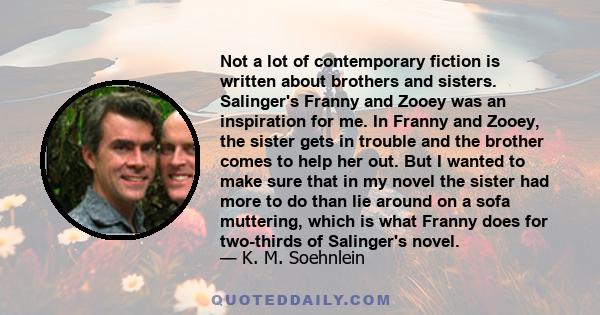 Not a lot of contemporary fiction is written about brothers and sisters. Salinger's Franny and Zooey was an inspiration for me. In Franny and Zooey, the sister gets in trouble and the brother comes to help her out. But I wanted to make sure that in my novel the sister had more to do than lie around on a sofa muttering, which is what Franny does for two-thirds of Salinger's novel.
— K. M. Soehnlein

QUOTEDDAILY.COM